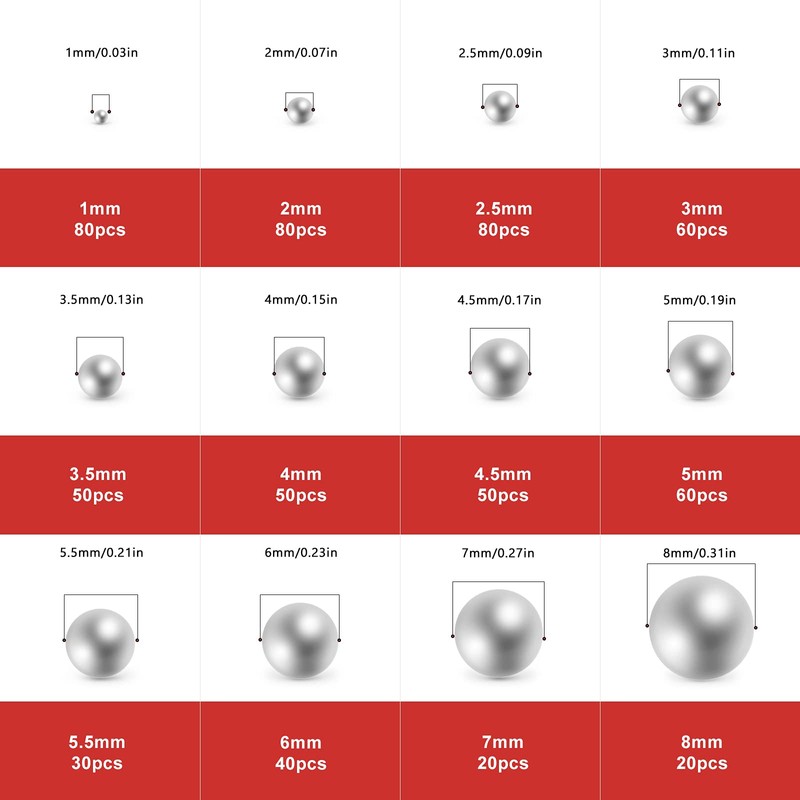 1mm/0.03in

2mm/0.07in

2.5mm/0.09in

3mm/0.11in

1mm
80pcs

2mm
80pcs

2.5mm
80pcs

3mm
60pcs

3.5mm/0.13in

4mm/0.15in

4.5mm/0.17in

5mm/0.19in

3.5mm
50pcs

4mm
50pcs

4.5mm
50pcs

5mm
60pcs

5.5mm/0.21in

6mm/0.23in

7mm/0.27in

8mm/0.31in

5.5mm
30pcs

6mm
40pcs

7mm
20pcs

8mm
20pcs